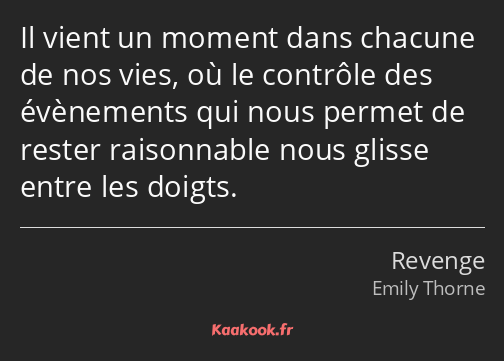 Il vient un moment dans chacune de nos vies, où le contrôle des évènements qui nous permet de rester raisonnable nous glisse entre les doigts.

Revenge
Emily Thorne

Kaakook.fr